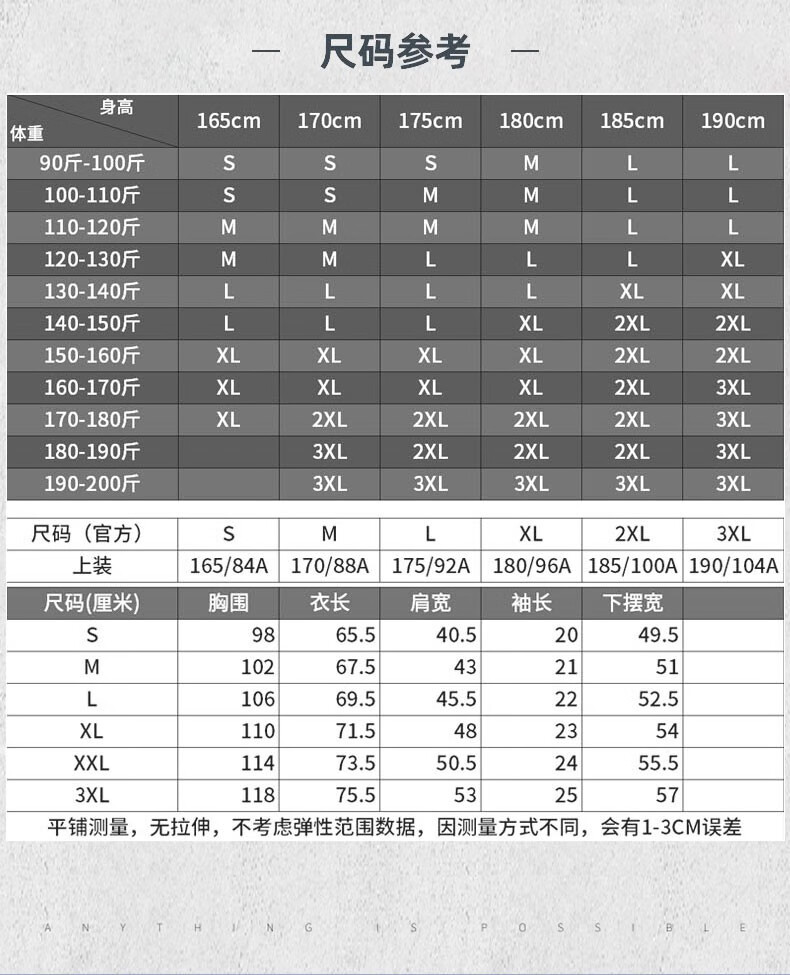 — 尺码参考 —

| 身高 体重 | 165cm | 170cm | 175cm | 180cm | 185cm | 190cm |
|---|---|---|---|---|---|---|
| 90斤-100斤 | S | S | S | M | L | L |
| 100-110斤 | S | S | M | M | L | L |
| 110-120斤 | M | M | M | M | L | L |
| 120-130斤 | M | M | L | L | L | XL |
| 130-140斤 | L | L | L | L | XL | XL |
| 140-150斤 | L | L | L | XL | 2XL | 2XL |
| 150-160斤 | XL | XL | XL | XL | 2XL | 2XL |
| 160-170斤 | XL | XL | XL | XL | 2XL | 3XL |
| 170-180斤 | XL | 2XL | 2XL | 2XL | 2XL | 3XL |
| 180-190斤 | | 3XL | 2XL | 2XL | 2XL | 3XL |
| 190-200斤 | | 3XL | 3XL | 3XL | 3XL | 3XL |

| 尺码（官方） | S | M | L | XL | 2XL | 3XL |
|---|---|---|---|---|---|---|
| 上装 | 165/84A | 170/88A | 175/92A | 180/96A | 185/100A | 190/104A |

| 尺码(厘米) | 胸围 | 衣长 | 肩宽 | 袖长 | 下摆宽 | |
|---|---|---|---|---|---|---|
| S | 98 | 65.5 | 40.5 | 20 | 49.5 | |
| M | 102 | 67.5 | 43 | 21 | 51 | |
| L | 106 | 69.5 | 45.5 | 22 | 52.5 | |
| XL | 110 | 71.5 | 48 | 23 | 54 | |
| XXL | 114 | 73.5 | 50.5 | 24 | 55.5 | |
| 3XL | 118 | 75.5 | 53 | 25 | 57 | |

平铺测量，无拉伸，不考虑弹性范围数据，因测量方式不同，会有1-3CM误差

ANYTHING IS POSSIBLE